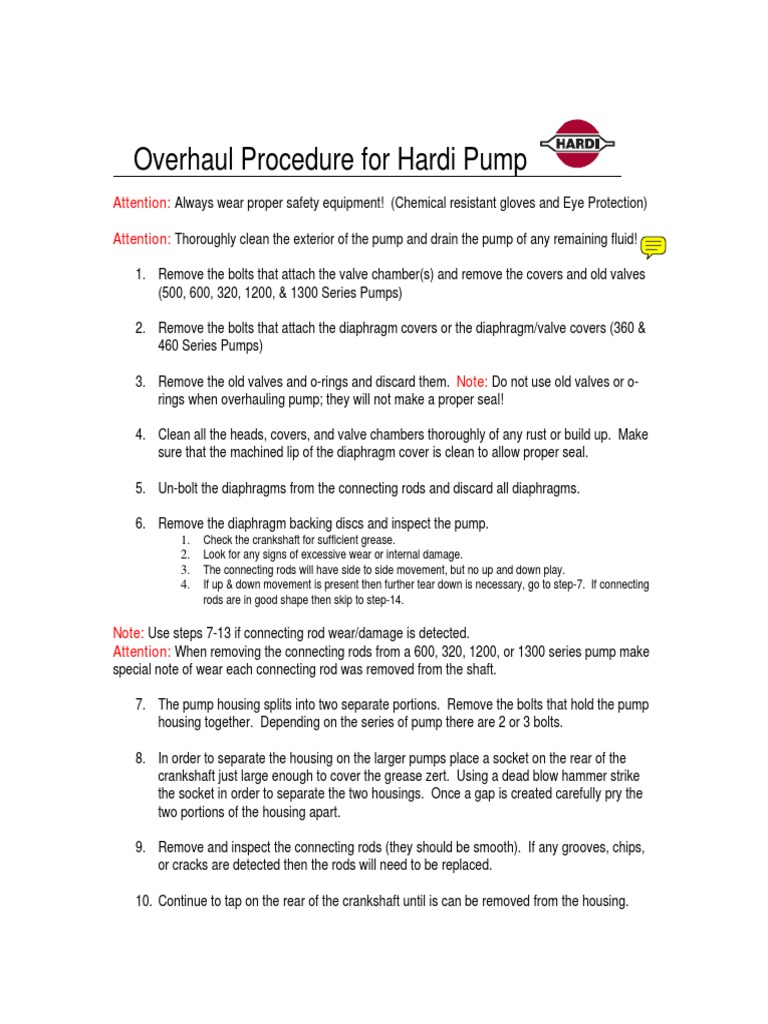 Overhaul Procedure for Hardi Pump

HARDI

Attention: Always wear proper safety equipment! (Chemical resistant gloves and Eye Protection)

Attention: Thoroughly clean the exterior of the pump and drain the pump of any remaining fluid!

1. Remove the bolts that attach the valve chamber(s) and remove the covers and old valves (500, 600, 320, 1200, & 1300 Series Pumps)

2. Remove the bolts that attach the diaphragm covers or the diaphragm/valve covers (360 & 460 Series Pumps)

3. Remove the old valves and o-rings and discard them. Note: Do not use old valves or o-rings when overhauling pump; they will not make a proper seal!

4. Clean all the heads, covers, and valve chambers thoroughly of any rust or build up. Make sure that the machined lip of the diaphragm cover is clean to allow proper seal.

5. Un-bolt the diaphragms from the connecting rods and discard all diaphragms.

6. Remove the diaphragm backing discs and inspect the pump.
1. Check the crankshaft for sufficient grease.
2. Look for any signs of excessive wear or internal damage.
3. The connecting rods will have side to side movement, but no up and down play.
4. If up & down movement is present then further tear down is necessary, go to step-7. If connecting rods are in good shape then skip to step-14.

Note: Use steps 7-13 if connecting rod wear/damage is detected.
Attention: When removing the connecting rods from a 600, 320, 1200, or 1300 series pump make special note of wear each connecting rod was removed from the shaft.

7. The pump housing splits into two separate portions. Remove the bolts that hold the pump housing together. Depending on the series of pump there are 2 or 3 bolts.

8. In order to separate the housing on the larger pumps place a socket on the rear of the crankshaft just large enough to cover the grease zert. Using a dead blow hammer strike the socket in order to separate the two housings. Once a gap is created carefully pry the two portions of the housing apart.

9. Remove and inspect the connecting rods (they should be smooth). If any grooves, chips, or cracks are detected then the rods will need to be replaced.

10. Continue to tap on the rear of the crankshaft until is can be removed from the housing.